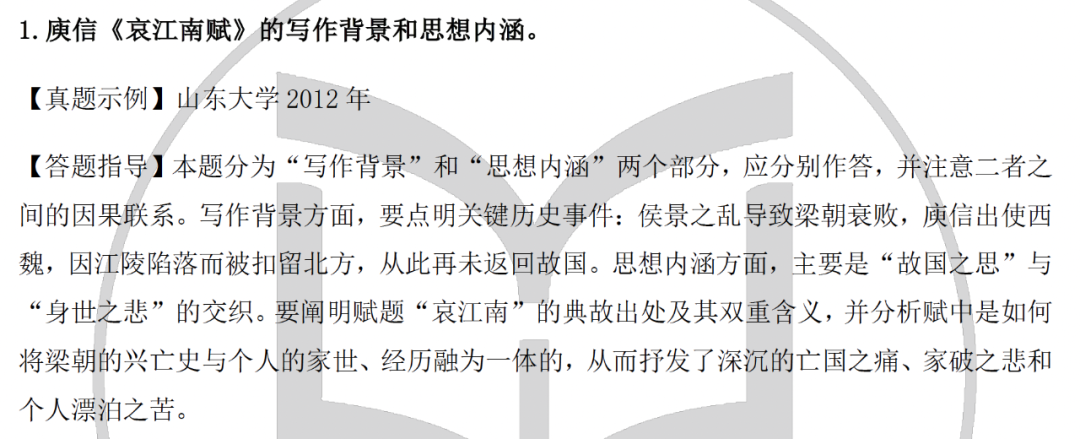 1.庾信《哀江南赋》的写作背景和思想内涵。

【真题示例】山东大学2012年

【答题指导】本题分为“写作背景”和“思想内涵”两个部分，应分别作答，并注意二者之间的因果联系。写作背景方面，要点明关键历史事件：侯景之乱导致梁朝衰败，庾信出使西魏，因江陵陷落而被扣留北方，从此再未返回故国。思想内涵方面，主要是“故国之思”与“身世之悲”的交织。要阐明赋题“哀江南”的典故出处及其双重含义，并分析赋中是如何将梁朝的兴亡史与个人的家世、经历融为一体的，从而抒发了深沉的亡国之痛、家破之悲和个人漂泊之苦。